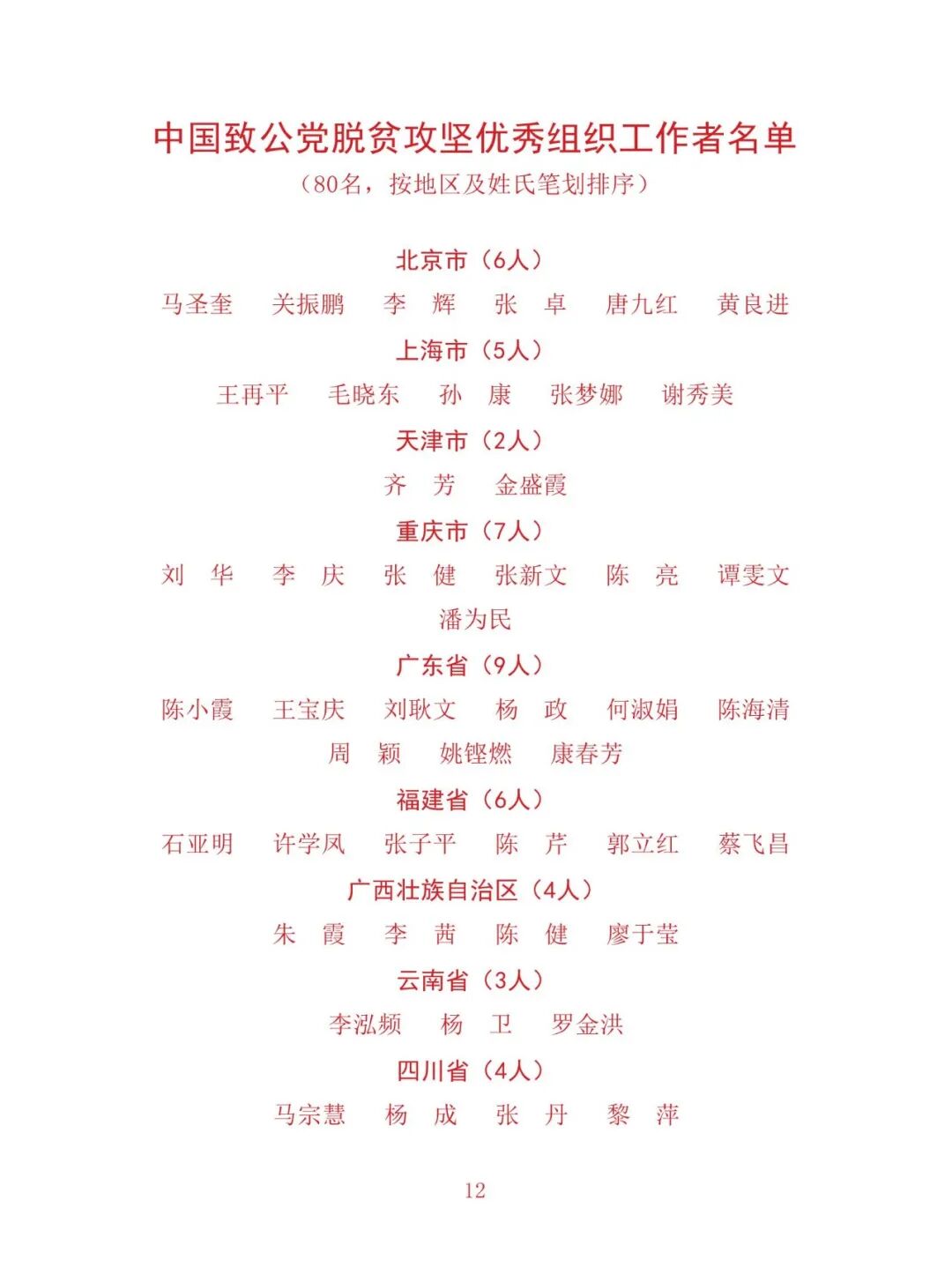 中国致公党脱贫攻坚优秀组织工作者名单

（80名，按地区及姓氏笔划排序）

北京市（6人）

马圣奎　关振鹏　李　辉　张　卓　唐九红　黄良进

上海市（5人）

王再平　毛晓东　孙　康　张梦娜　谢秀美

天津市（2人）

齐　芳　金盛霞

重庆市（7人）

刘　华　李　庆　张　健　张新文　陈　亮　谭雯文

潘为民

广东省（9人）

陈小霞　王宝庆　刘耿文　杨　政　何淑娟　陈海清

周　颖　姚铿燃　康春芳

福建省（6人）

石亚明　许学凤　张子平　陈　芹　郭立红　蔡飞昌

广西壮族自治区（4人）

朱　霞　李　茜　陈　健　廖于莹

云南省（3人）

李泓频　杨　卫　罗金洪

四川省（4人）

马宗慧　杨　成　张　丹　黎　萍

12